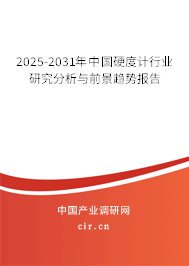 2025-2031年中国硬度计行业研究分析与前景趋势报告

中国产业调研网
cir.cn